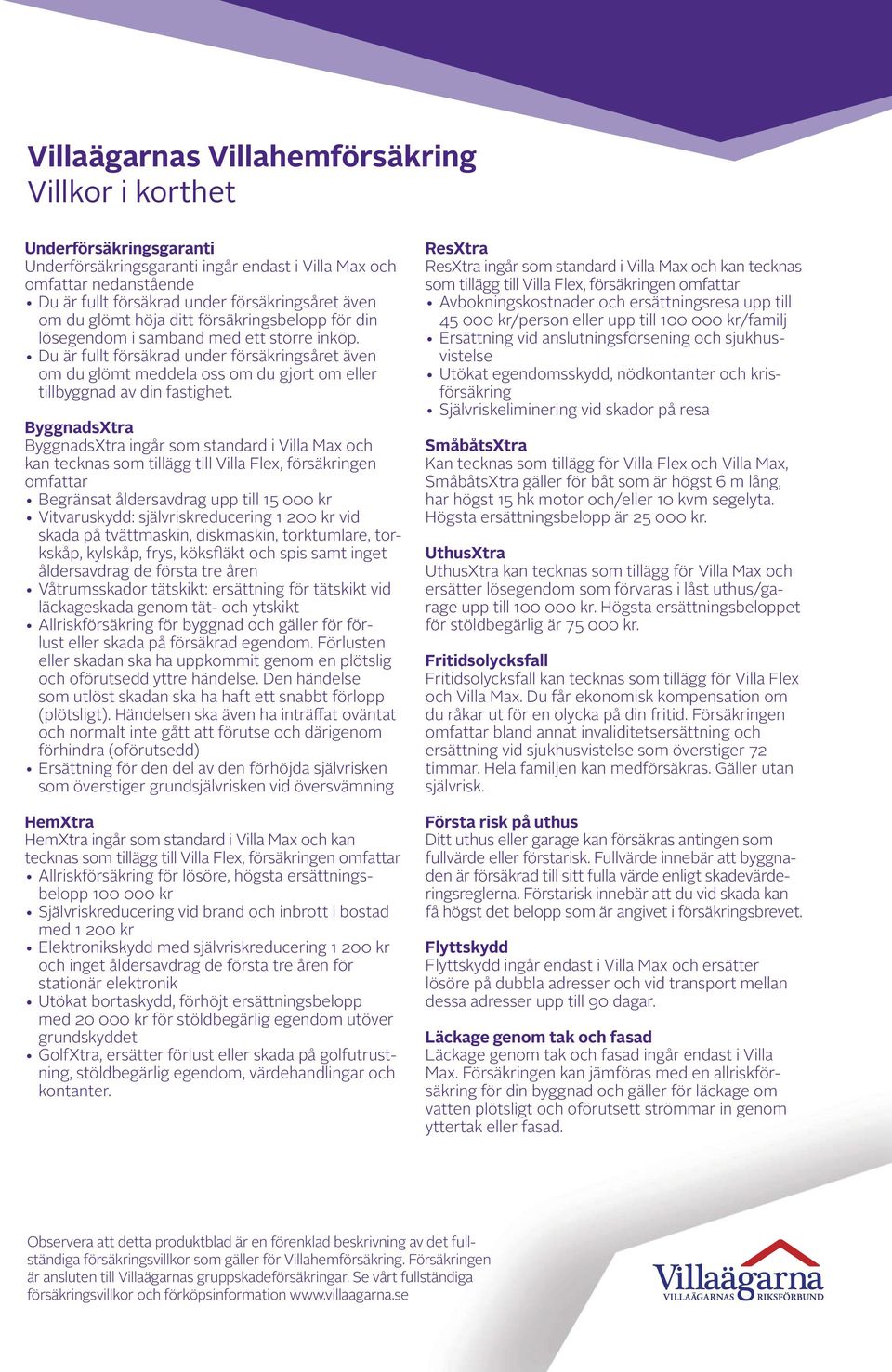 Villaägarnas Villahemförsäkring
Villkor i korthet

Underförsäkringsgaranti
Underförsäkringsgaranti ingår endast i Villa Max och omfattar nedanstående
• Du är fullt försäkrad under försäkringsåret även om du glömt höja ditt försäkringsbelopp för din lösegendom i samband med ett större inköp.
• Du är fullt försäkrad under försäkringsåret även om du glömt meddela oss om du gjort om eller tillbyggnad av din fastighet.

ByggnadsXtra
ByggnadsXtra ingår som standard i Villa Max och kan tecknas som tillägg till Villa Flex, försäkringen omfattar
• Begränsat åldersavdrag upp till 15 000 kr
• Vitvaruskydd: självriskreducering 1 200 kr vid skada på tvättmaskin, diskmaskin, torktumlare, torkskåp, kylskåp, frys, köksfläkt och spis samt inget åldersavdrag de första tre åren
• Våtrumsskador tätskikt: ersättning för tätskikt vid läckageskada genom tät- och ytskikt
• Allriskförsäkring för byggnad och gäller för förlust eller skada på försäkrad egendom. Förlusten eller skadan ska ha uppkommit genom en plötslig och oförutsedd yttre händelse. Den händelse som utlöst skadan ska ha haft ett snabbt förlopp (plötsligt). Händelsen ska även ha inträffat oväntat och normalt inte gått att förutse och därigenom förhindra (oförutsedd)
• Ersättning för den del av den förhöjda självrisken som överstiger grundsjälvrisken vid översvämning

HemXtra
HemXtra ingår som standard i Villa Max och kan tecknas som tillägg till Villa Flex, försäkringen omfattar
• Allriskförsäkring för lösöre, högsta ersättningsbelopp 100 000 kr
• Självriskreducering vid brand och inbrott i bostad med 1 200 kr
• Elektronikskydd med självriskreducering 1 200 kr och inget åldersavdrag de första tre åren för stationär elektronik
• Utökat bortaskydd, förhöjt ersättningsbelopp med 20 000 kr för stöldbegärlig egendom utöver grundskyddet
• GolfXtra, ersätter förlust eller skada på golfutrustning, stöldbegärlig egendom, värdehandlingar och kontanter.

ResXtra
ResXtra ingår som standard i Villa Max och kan tecknas som tillägg till Villa Flex, försäkringen omfattar
• Avbokningskostnader och ersättningsresa upp till 45 000 kr/person eller upp till 100 000 kr/familj
• Ersättning vid anslutningsförsening och sjukhusvistelse
• Utökat egendomsskydd, nödkontanter och krisförsäkring
• Självriskeliminering vid skador på resa

SmåbåtsXtra
Kan tecknas som tillägg för Villa Flex och Villa Max, SmåbåtsXtra gäller för båt som är högst 6 m lång, har högst 15 hk motor och/eller 10 kvm segelyta. Högsta ersättningsbelopp är 25 000 kr.

UthusXtra
UthusXtra kan tecknas som tillägg för Villa Max och ersätter lösegendom som förvaras i låst uthus/garage upp till 100 000 kr. Högsta ersättningsbeloppet för stöldbegärlig är 75 000 kr.

Fritidsolycksfall
Fritidsolycksfall kan tecknas som tillägg för Villa Flex och Villa Max. Du får ekonomisk kompensation om du råkar ut för en olycka på din fritid. Försäkringen omfattar bland annat invaliditetsersättning och ersättning vid sjukhusvistelse som överstiger 72 timmar. Hela familjen kan medförsäkras. Gäller utan självrisk.

Första risk på uthus
Ditt uthus eller garage kan försäkras antingen som fullvärde eller förstarisk. Fullvärde innebär att byggnaden är försäkrad till sitt fulla värde enligt skadevärderingsreglerna. Förstarisk innebär att du vid skada kan få högst det belopp som är angivet i försäkringsbrevet.

Flyttskydd
Flyttskydd ingår endast i Villa Max och ersätter lösöre på dubbla adresser och vid transport mellan dessa adresser upp till 90 dagar.

Läckage genom tak och fasad
Läckage genom tak och fasad ingår endast i Villa Max. Försäkringen kan jämföras med en allriskförsäkring för din byggnad och gäller för läckage om vatten plötsligt och oförutsett strömmar in genom yttertak eller fasad.

Observera att detta produktblad är en förenklad beskrivning av det fullständiga försäkringsvillkor som gäller för Villahemförsäkring. Försäkringen är ansluten till Villaägarnas gruppskadeförsäkringar. Se vårt fullständiga försäkringsvillkor och förköpsinformation www.villaagarna.se

Villaägarna
VILLAÄGARNAS RIKSFÖRBUND